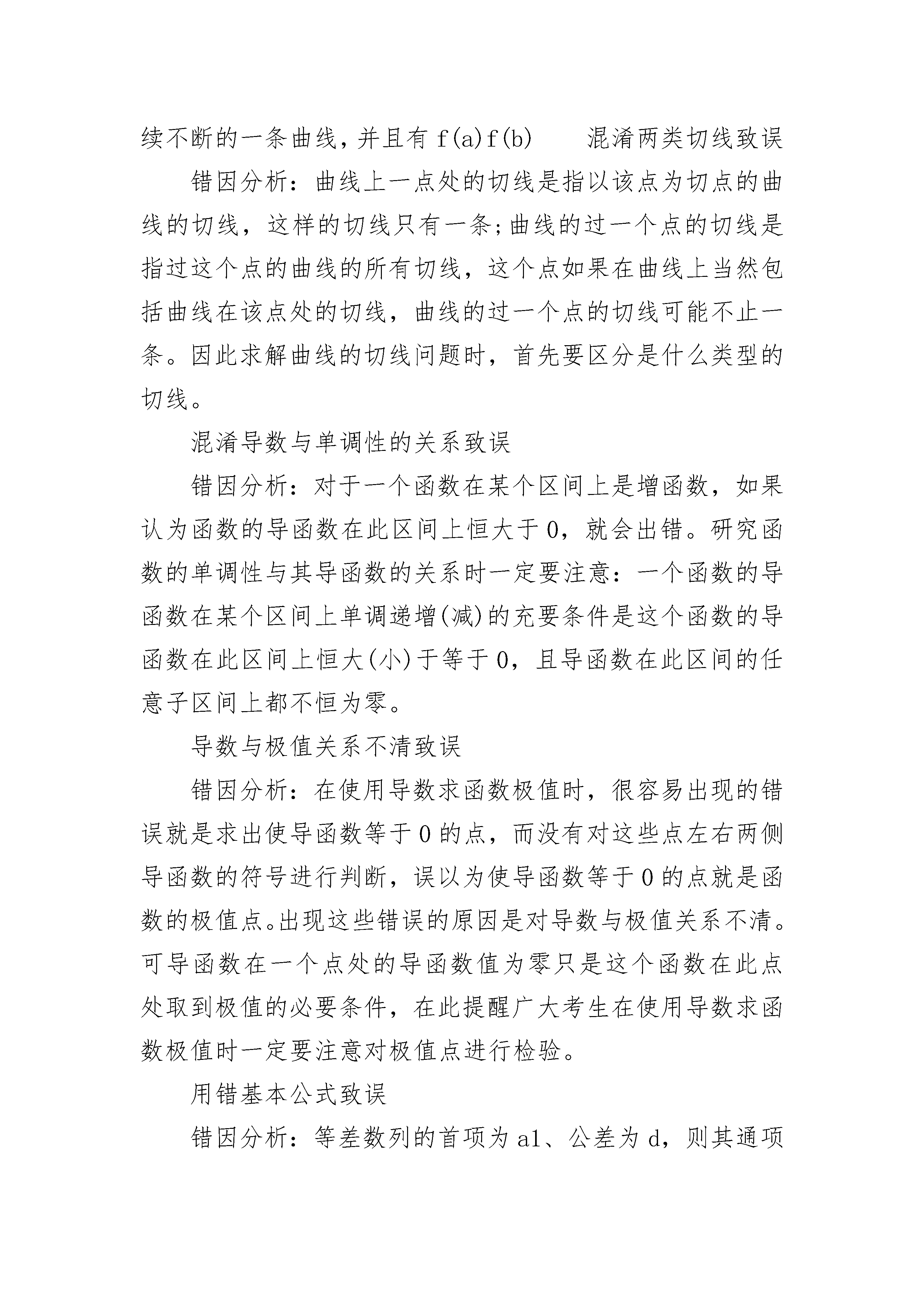 续不断的一条曲线，并且有 f(a)f(b)　　混淆两类切线致误

错因分析：曲线上一点处的切线是指以该点为切点的曲线的切线，这样的切线只有一条;曲线的过一个点的切线是指过这个点的曲线的所有切线，这个点如果在曲线上当然包括曲线在该点处的切线，曲线的过一个点的切线可能不止一条。因此求解曲线的切线问题时，首先要区分是什么类型的切线。

混淆导数与单调性的关系致误

错因分析：对于一个函数在某个区间上是增函数，如果认为函数的导函数在此区间上恒大于 0，就会出错。研究函数的单调性与其导函数的关系时一定要注意：一个函数的导函数在某个区间上单调递增(减)的充要条件是这个函数的导函数在此区间上恒大(小)于等于 0，且导函数在此区间的任意子区间上都不恒为零。

导数与极值关系不清致误

错因分析：在使用导数求函数极值时，很容易出现的错误就是求出使导函数等于 0 的点，而没有对这些点左右两侧导函数的符号进行判断，误以为使导函数等于 0 的点就是函数的极值点。出现这些错误的原因是对导数与极值关系不清。可导函数在一个点处的导函数值为零只是这个函数在此点处取到极值的必要条件，在此提醒广大考生在使用导数求函数极值时一定要注意对极值点进行检验。

用错基本公式致误

错因分析：等差数列的首项为 a1、公差为 d，则其通项